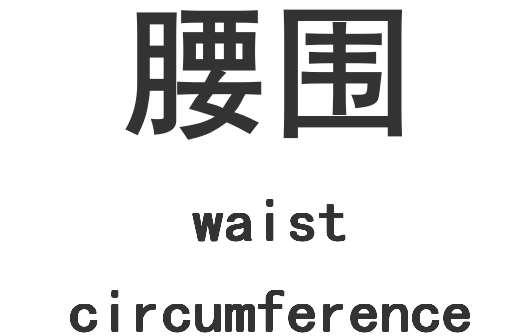 腰围

waist circumference